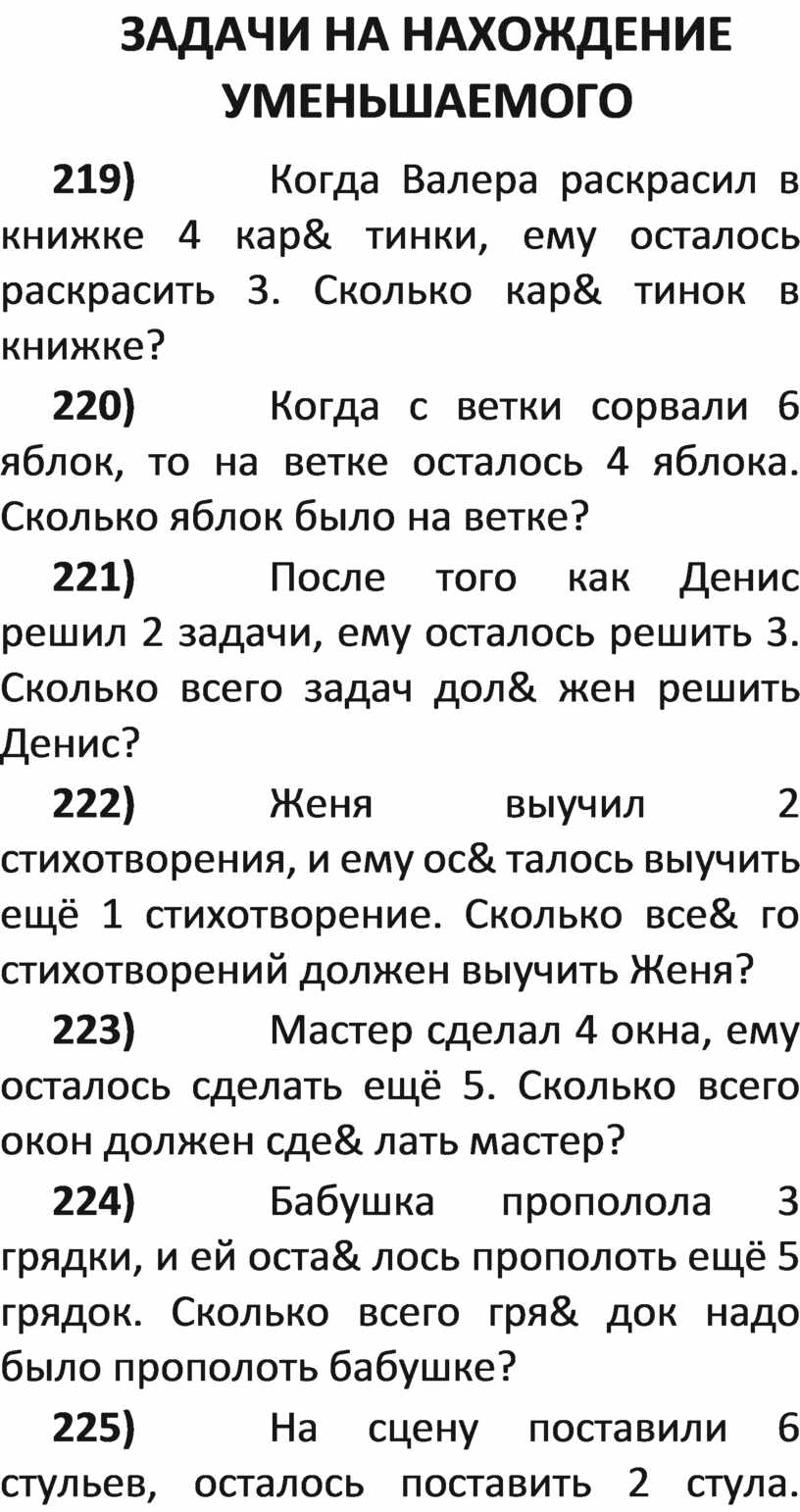 ЗАДАЧИ НА НАХОЖДЕНИЕ УМЕНЬШАЕМОГО

219) Когда Валера раскрасил в книжке 4 кар& тинки, ему осталось раскрасить 3. Сколько кар& тинок в книжке?

220) Когда с ветки сорвали 6 яблок, то на ветке осталось 4 яблока. Сколько яблок было на ветке?

221) После того как Денис решил 2 задачи, ему осталось решить 3. Сколько всего задач дол& жен решить Денис?

222) Женя выучил 2 стихотворения, и ему ос& талось выучить ещё 1 стихотворение. Сколько все& го стихотворений должен выучить Женя?

223) Мастер сделал 4 окна, ему осталось сделать ещё 5. Сколько всего окон должен сде& лать мастер?

224) Бабушка прополола 3 грядки, и ей оста& лось прополоть ещё 5 грядок. Сколько всего гря& док надо было прополоть бабушке?

225) На сцену поставили 6 стульев, осталось поставить 2 стула.